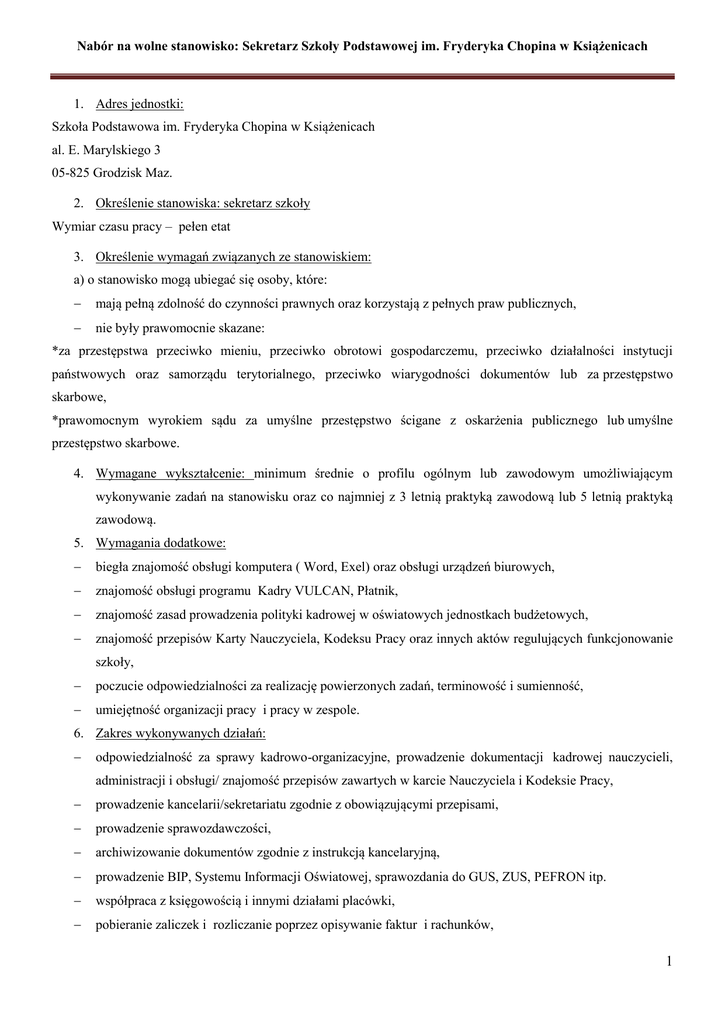 Nabór na wolne stanowisko: Sekretarz Szkoły Podstawowej im. Fryderyka Chopina w Książenicach

1. Adres jednostki:
Szkoła Podstawowa im. Fryderyka Chopina w Książenicach
al. E. Marylskiego 3
05-825 Grodzisk Maz.

2. Określenie stanowiska: sekretarz szkoły
Wymiar czasu pracy – pełen etat

3. Określenie wymagań związanych ze stanowiskiem:
a) o stanowisko mogą ubiegać się osoby, które:
– mają pełną zdolność do czynności prawnych oraz korzystają z pełnych praw publicznych,
– nie były prawomocnie skazane:
*za przestępstwa przeciwko mieniu, przeciwko obrotowi gospodarczemu, przeciwko działalności instytucji państwowych oraz samorządu terytorialnego, przeciwko wiarygodności dokumentów lub za przestępstwo skarbowe,
*prawomocnym wyrokiem sądu za umyślne przestępstwo ścigane z oskarżenia publicznego lub umyślne przestępstwo skarbowe.

4. Wymagane wykształcenie: minimum średnie o profilu ogólnym lub zawodowym umożliwiającym wykonywanie zadań na stanowisku oraz co najmniej z 3 letnią praktyką zawodową lub 5 letnią praktyką zawodową.
5. Wymagania dodatkowe:
– biegła znajomość obsługi komputera ( Word, Exel) oraz obsługi urządzeń biurowych,
– znajomość obsługi programu Kadry VULCAN, Płatnik,
– znajomość zasad prowadzenia polityki kadrowej w oświatowych jednostkach budżetowych,
– znajomość przepisów Karty Nauczyciela, Kodeksu Pracy oraz innych aktów regulujących funkcjonowanie szkoły,
– poczucie odpowiedzialności za realizację powierzonych zadań, terminowość i sumienność,
– umiejętność organizacji pracy i pracy w zespole.
6. Zakres wykonywanych działań:
– odpowiedzialność za sprawy kadrowo-organizacyjne, prowadzenie dokumentacji kadrowej nauczycieli, administracji i obsługi/ znajomość przepisów zawartych w karcie Nauczyciela i Kodeksie Pracy,
– prowadzenie kancelarii/sekretariatu zgodnie z obowiązującymi przepisami,
– prowadzenie sprawozdawczości,
– archiwizowanie dokumentów zgodnie z instrukcją kancelaryjną,
– prowadzenie BIP, Systemu Informacji Oświatowej, sprawozdania do GUS, ZUS, PEFRON itp.
– współpraca z księgowością i innymi działami placówki,
– pobieranie zaliczek i rozliczanie poprzez opisywanie faktur i rachunków,

1